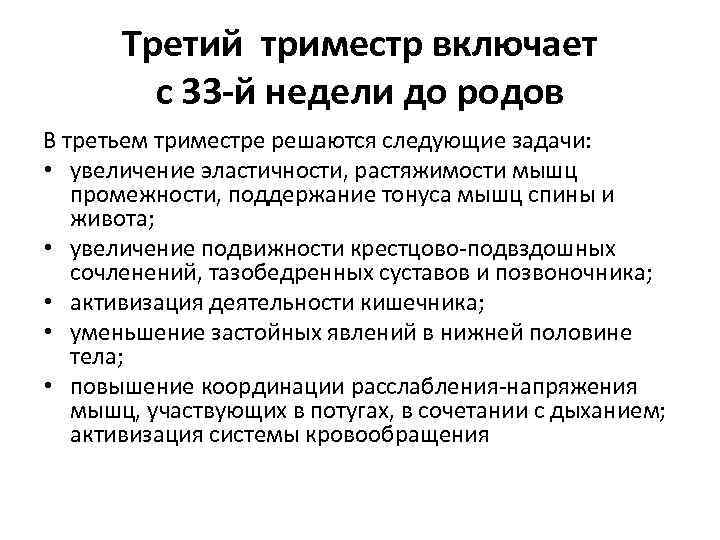 Третий триместр включает с 33-й недели до родов

В третьем триместре решаются следующие задачи:

• увеличение эластичности, растяжимости мышц промежности, поддержание тонуса мышц спины и живота;
• увеличение подвижности крестцово-подвздошных сочленений, тазобедренных суставов и позвоночника;
• активизация деятельности кишечника;
• уменьшение застойных явлений в нижней половине тела;
• повышение координации расслабления-напряжения мышц, участвующих в потугах, в сочетании с дыханием; активизация системы кровообращения